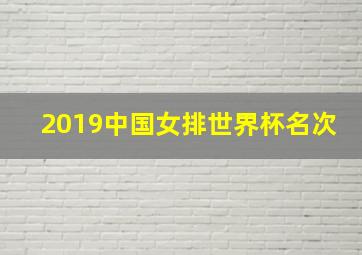 2019中国女排世界杯名次